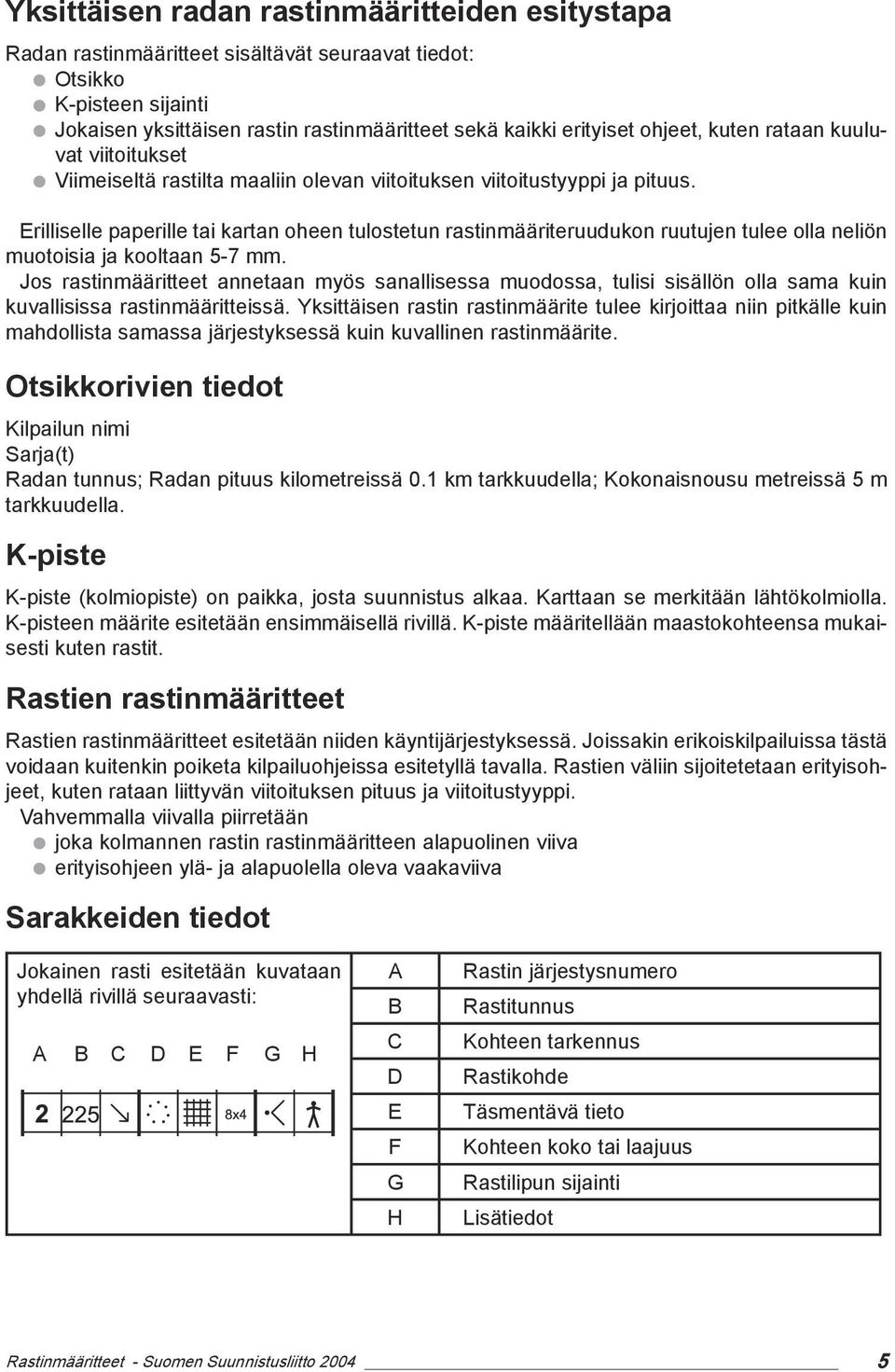 Yksittäisen radan rastinmääritteiden esitystapa

Radan rastinmääritteet sisältävät seuraavat tiedot:
- Otsikko
- K-pisteen sijainti
- Jokaisen yksittäisen rastin rastinmääritteet sekä kaikki erityiset ohjeet, kuten rataan kuuluvat viitoitukset
- Viimeiseltä rastilta maaliin olevan viitoituksen viitoitustyyppi ja pituus.

Erilliselle paperille tai kartan oheen tulostetun rastinmääriteruudukon ruutujen tulee olla neliön muotoisia ja kooltaan 5-7 mm.
Jos rastinmääritteet annetaan myös sanallisessa muodossa, tulisi sisällön olla sama kuin kuvallisissa rastinmääritteissä. Yksittäisen rastin rastinmäärite tulee kirjoittaa niin pitkälle kuin mahdollista samassa järjestyksessä kuin kuvallinen rastinmäärite.

Otsikkorivien tiedot

Kilpailun nimi
Sarja(t)
Radan tunnus; Radan pituus kilometreissä 0.1 km tarkkuudella; Kokonaisnousu metreissä 5 m tarkkuudella.

K-piste

K-piste (kolmiopiste) on paikka, josta suunnistus alkaa. Karttaan se merkitään lähtökolmiolla. K-pisteen määrite esitetään ensimmäisellä rivillä. K-piste määritellään maastokohteensa mukaisesti kuten rastit.

Rastien rastinmääritteet

Rastien rastinmääritteet esitetään niiden käyntijärjestyksessä. Joissakin erikoiskilpailuissa tästä voidaan kuitenkin poiketa kilpailuohjeissa esitetyllä tavalla. Rastien väliin sijoitetetaan erityisohjeet, kuten rataan liittyvän viitoituksen pituus ja viitoitustyyppi.
Vahvemmalla viivalla piirretään
- joka kolmannen rastin rastinmääritteen alapuolinen viiva
- erityisohjeen ylä- ja alapuolella oleva vaakaviiva

Sarakkeiden tiedot

Jokainen rasti esitetään kuvataan yhdellä rivillä seuraavasti:

A B C D E F G H

2 225 8x4

| A | Rastin järjestysnumero |
|---|---|
| B | Rastitunnus |
| C | Kohteen tarkennus |
| D | Rastikohde |
| E | Täsmentävä tieto |
| F | Kohteen koko tai laajuus |
| G | Rastilipun sijainti |
| H | Lisätiedot |

Rastinmääritteet - Suomen Suunnistusliitto 2004 5